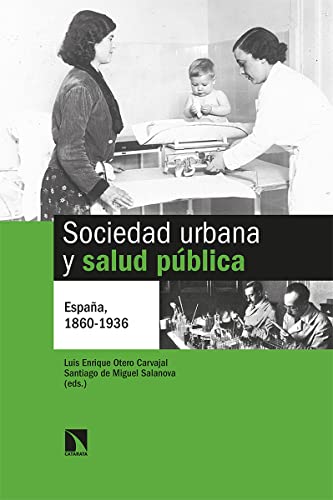 Sociedad urbana
y salud pública

España,
1860-1936

Luis Enrique Otero Carvajal
Santiago de Miguel Salanova
(eds.)

CATARATA